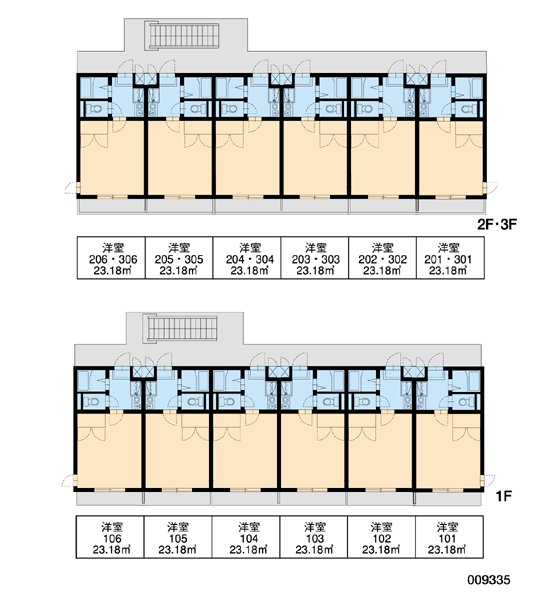 2F・3F

| 洋室 206・306 23.18㎡ | 洋室 205・305 23.18㎡ | 洋室 204・304 23.18㎡ | 洋室 203・303 23.18㎡ | 洋室 202・302 23.18㎡ | 洋室 201・301 23.18㎡ |
|---|---|---|---|---|---|

1F

| 洋室 106 23.18㎡ | 洋室 105 23.18㎡ | 洋室 104 23.18㎡ | 洋室 103 23.18㎡ | 洋室 102 23.18㎡ | 洋室 101 23.18㎡ |
|---|---|---|---|---|---|

009335